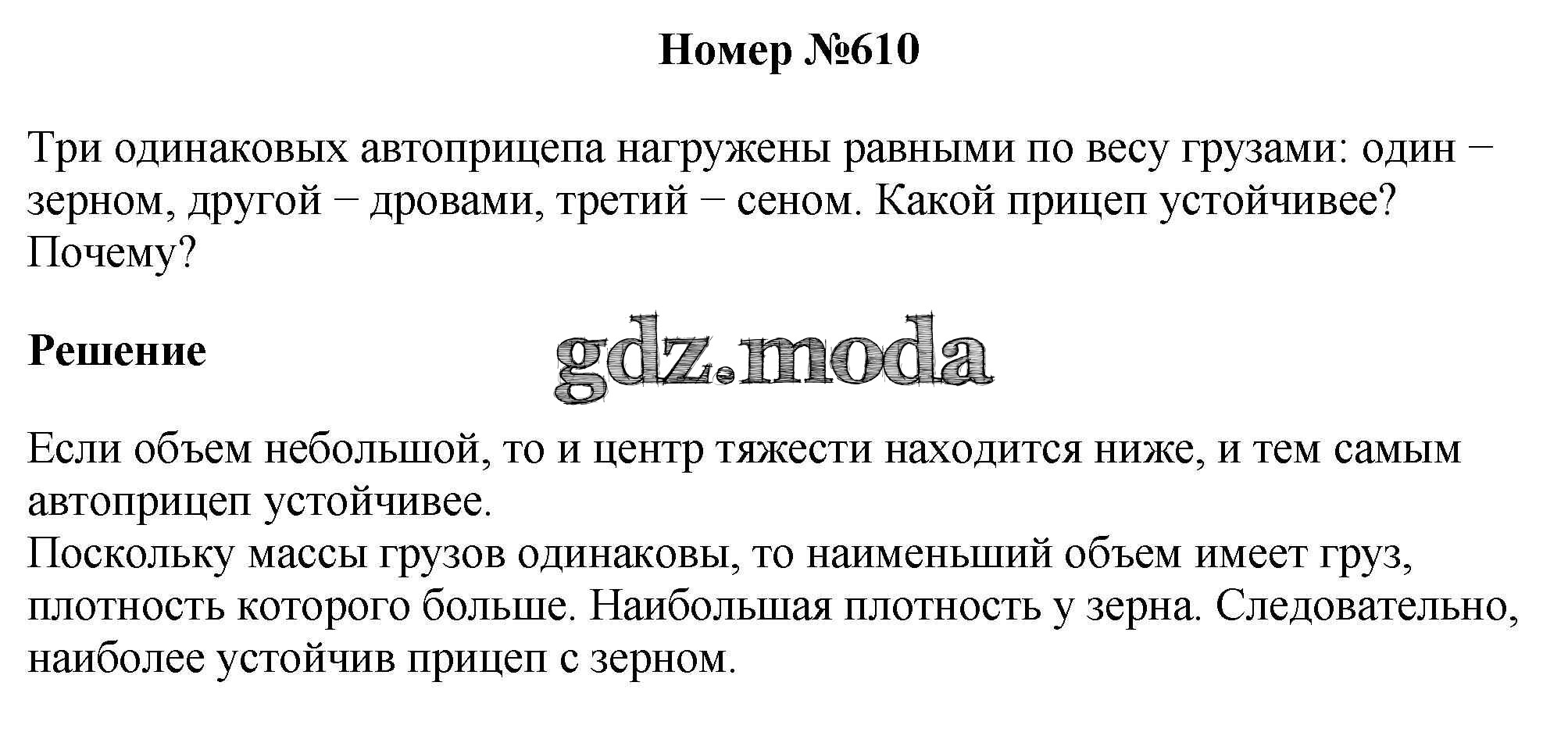 Номер №610

Три одинаковых автоприцепа нагружены равными по весу грузами: один − зерном, другой − дровами, третий − сеном. Какой прицеп устойчивее? Почему?

Решение

Если объем небольшой, то и центр тяжести находится ниже, и тем самым автоприцеп устойчивее.
Поскольку массы грузов одинаковы, то наименьший объем имеет груз, плотность которого больше. Наибольшая плотность у зерна. Следовательно, наиболее устойчив прицеп с зерном.

gdz.moda